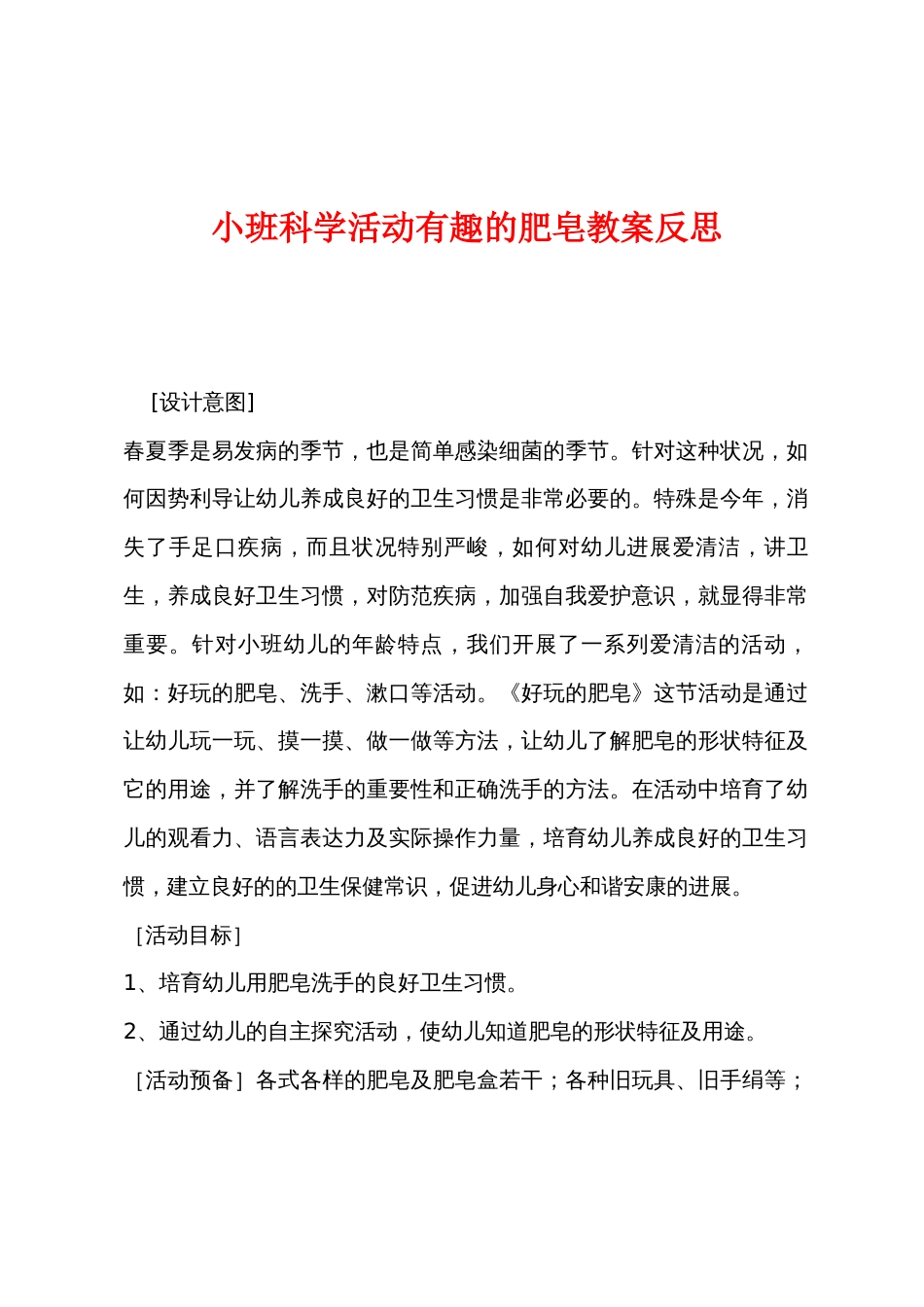 小班科学活动有趣的肥皂教案反思

[设计意图]

春夏季是易发病的季节，也是简单感染细菌的季节。针对这种状况，如何因势利导让幼儿养成良好的卫生习惯是非常必要的。特殊是今年，消失了手足口疾病，而且状况特别严峻，如何对幼儿进展爱清洁，讲卫生，养成良好卫生习惯，对防范疾病，加强自我爱护意识，就显得非常重要。针对小班幼儿的年龄特点，我们开展了一系列爱清洁的活动，如：好玩的肥皂、洗手、漱口等活动。《好玩的肥皂》这节活动是通过让幼儿玩一玩、摸一摸、做一做等方法，让幼儿了解肥皂的形状特征及它的用途，并了解洗手的重要性和正确洗手的方法。在活动中培育了幼儿的观看力、语言表达力及实际操作力量，培育幼儿养成良好的卫生习惯，建立良好的的卫生保健常识，促进幼儿身心和谐安康的进展。

[活动目标]

1、培育幼儿用肥皂洗手的良好卫生习惯。

2、通过幼儿的自主探究活动，使幼儿知道肥皂的形状特征及用途。

[活动预备] 各式各样的肥皂及肥皂盒若干；各种旧玩具、旧手绢等；